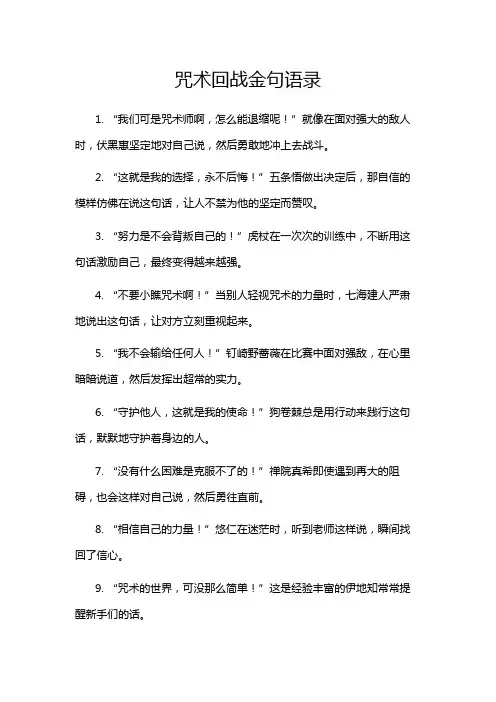 咒术回战金句语录

1. “我们可是咒术师啊，怎么能退缩呢！”就像在面对强大的敌人时，伏黑惠坚定地对自己说，然后勇敢地冲上去战斗。

2. “这就是我的选择，永不后悔！”五条悟做出决定后，那自信的模样仿佛在说这句话，让人不禁为他的坚定而赞叹。

3. “努力是不会背叛自己的！”虎杖在一次次的训练中，不断用这句话激励自己，最终变得越来越强。

4. “不要小瞧咒术啊！”当别人轻视咒术的力量时，七海建人严肃地说出这句话，让对方立刻重视起来。

5. “我不会输给任何人！”钉崎野蔷薇在比赛中面对强敌，在心里暗暗说道，然后发挥出超常的实力。

6. “守护他人，这就是我的使命！”狗卷棘总是用行动来践行这句话，默默地守护着身边的人。

7. “没有什么困难是克服不了的！”禅院真希即使遇到再大的阻碍，也会这样对自己说，然后勇往直前。

8. “相信自己的力量！”悠仁在迷茫时，听到老师这样说，瞬间找回了信心。

9. “咒术的世界，可没那么简单！”这是经验丰富的伊地知常常提醒新手们的话。